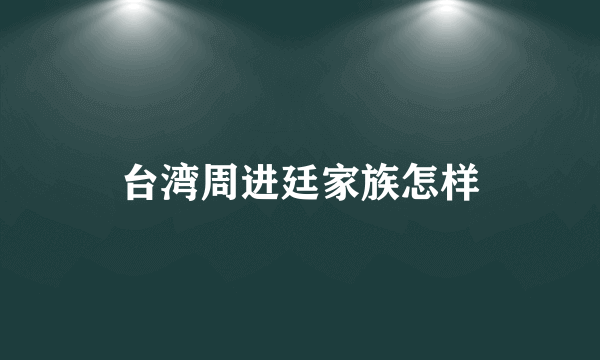 台湾周进廷家族怎样